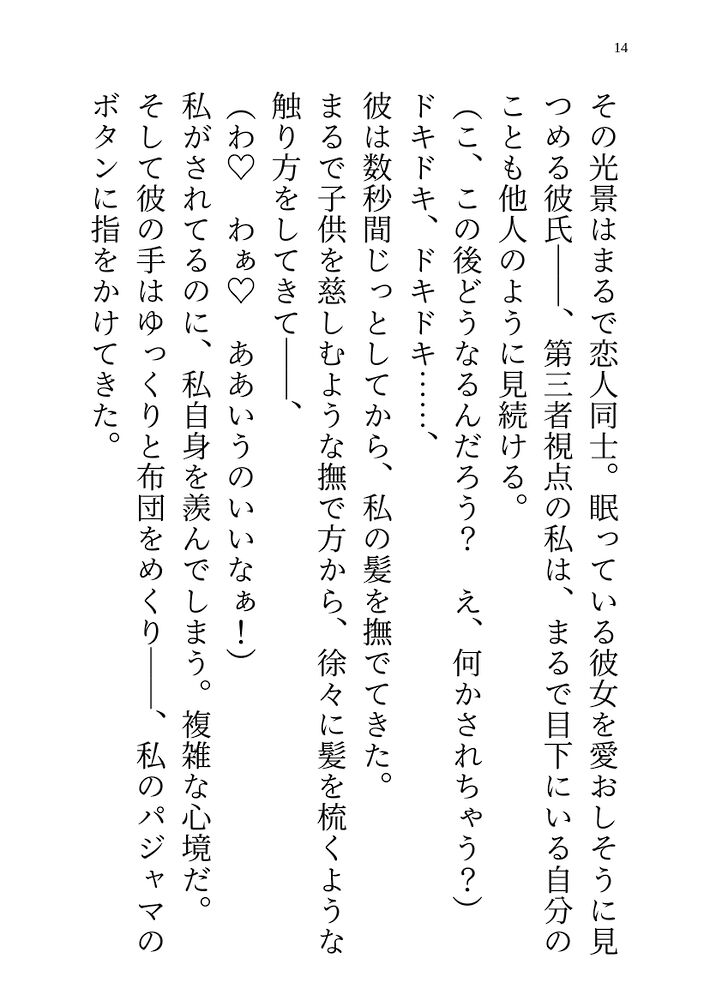 14

その光景はまるで恋人同士。眠っている彼女を愛おしそうに見つめる彼氏――、第三者視点の私は、まるで目下にいる自分のことも他人のように見続ける。

（こ、この後どうなるんだろう？　え、何かされちゃう？）

ドキドキ、ドキドキ……、

彼は数秒間じっとしてから、私の髪を撫でてきた。

まるで子供を慈しむような撫で方から、徐々に髪を梳くような触り方をしてきて――、

（わ♡　わぁ♡　ああいうのいいなぁ！）

私がされてるのに、私自身を羨んでしまう。複雑な心境だ。

そして彼の手はゆっくりと布団をめくり――、私のパジャマのボタンに指をかけてきた。